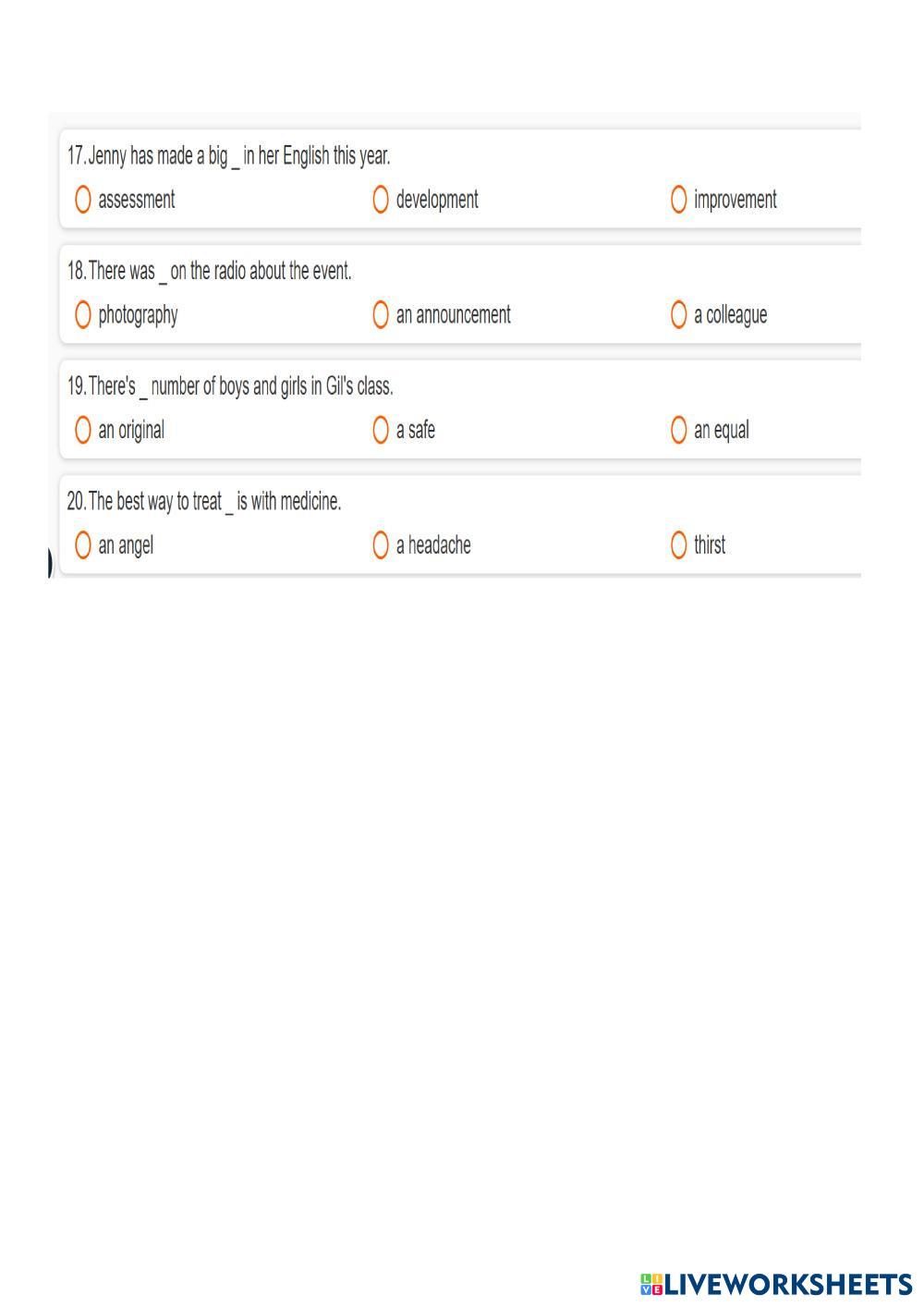 17. Jenny has made a big _ in her English this year.

assessment

development

improvement

18. There was _ on the radio about the event.

photography

an announcement

a colleague

19. There's _ number of boys and girls in Gil's class.

an original

a safe

an equal

20. The best way to treat _ is with medicine.

an angel

a headache

thirst

LIVEWORKSHEETS